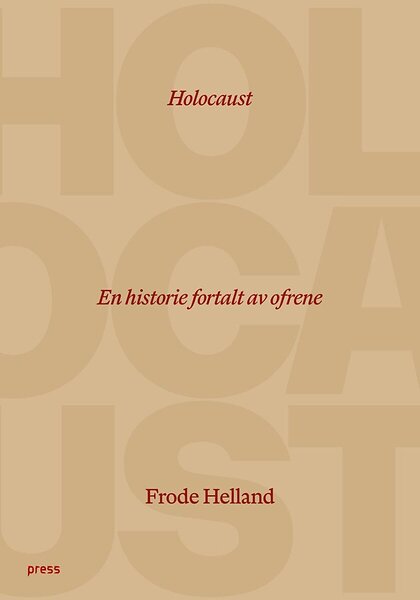 Holocaust

En historie fortalt av ofrene

Frode Helland

press

HOL
OCA
UST